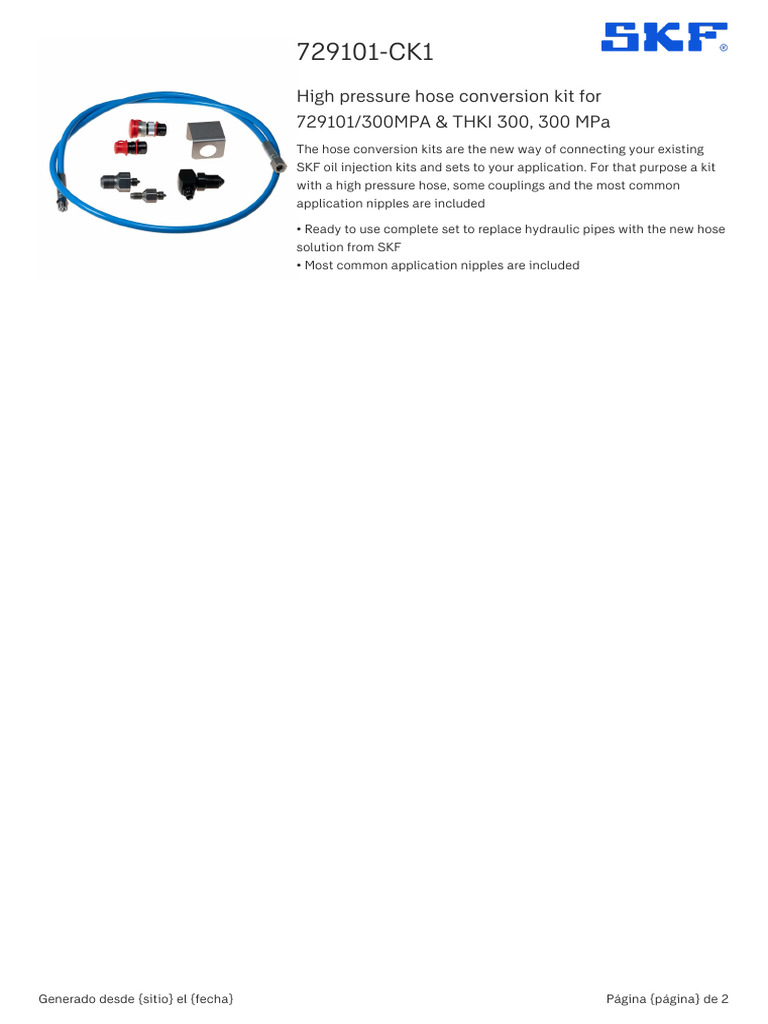 729101-CK1

SKF®

High pressure hose conversion kit for 729101/300MPA & THKI 300, 300 MPa

The hose conversion kits are the new way of connecting your existing SKF oil injection kits and sets to your application. For that purpose a kit with a high pressure hose, some couplings and the most common application nipples are included

• Ready to use complete set to replace hydraulic pipes with the new hose solution from SKF
• Most common application nipples are included

Generado desde {sitio} el {fecha}

Página {página} de 2